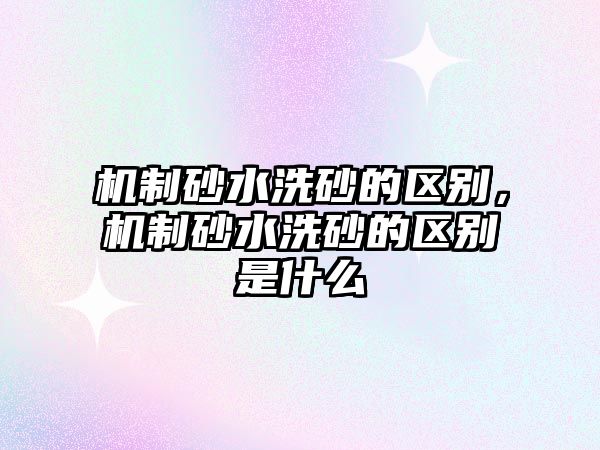 机制砂水洗砂的区别，机制砂水洗砂的区别是什么